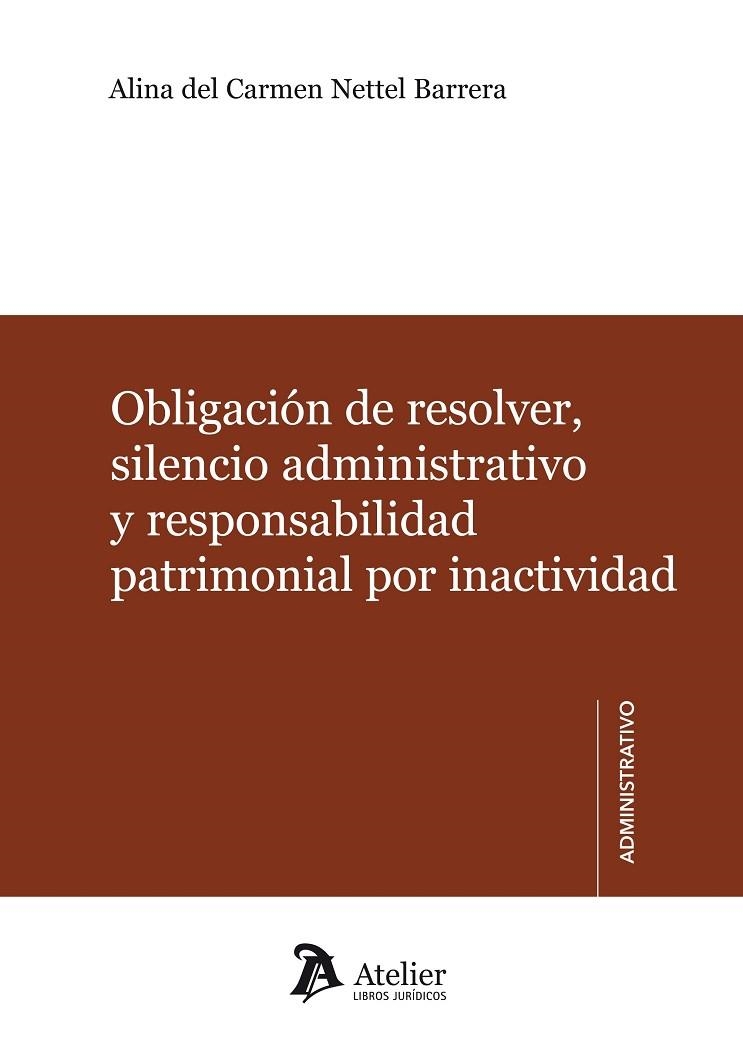 Alina del Carmen Nettel Barrera

Obligación de resolver, silencio administrativo y responsabilidad patrimonial por inactividad

ADMINISTRATIVO

Atelier
LIBROS JURÍDICOS